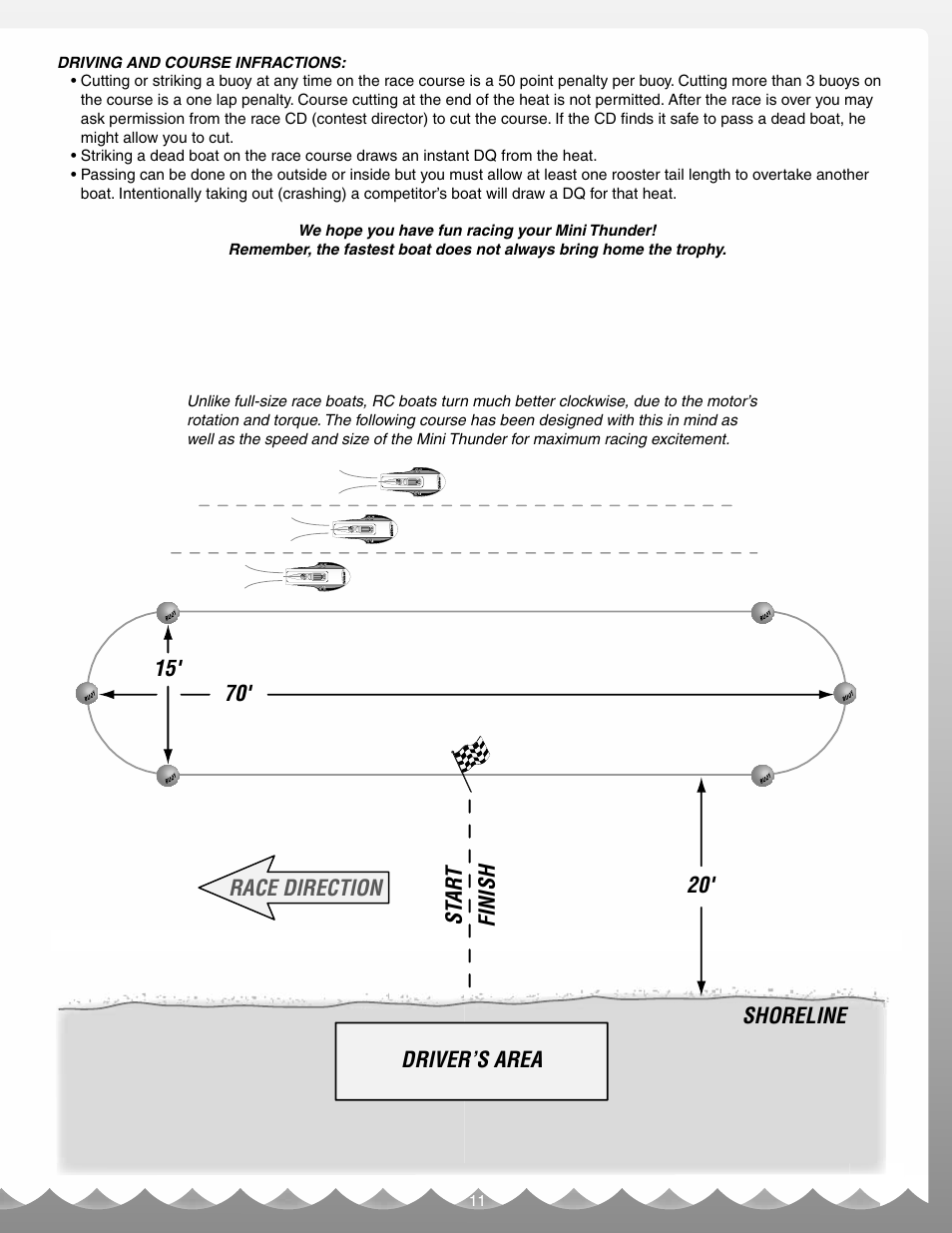 DRIVING AND COURSE INFRACTIONS:

• Cutting or striking a buoy at any time on the race course is a 50 point penalty per buoy. Cutting more than 3 buoys on the course is a one lap penalty. Course cutting at the end of the heat is not permitted. After the race is over you may ask permission from the race CD (contest director) to cut the course. If the CD finds it safe to pass a dead boat, he might allow you to cut.
• Striking a dead boat on the race course draws an instant DQ from the heat.
• Passing can be done on the outside or inside but you must allow at least one rooster tail length to overtake another boat. Intentionally taking out (crashing) a competitor's boat will draw a DQ for that heat.

We hope you have fun racing your Mini Thunder!
Remember, the fastest boat does not always bring home the trophy.

Unlike full-size race boats, RC boats turn much better clockwise, due to the motor's rotation and torque. The following course has been designed with this in mind as well as the speed and size of the Mini Thunder for maximum racing excitement.

15'

70'

RACE DIRECTION

START

FINISH

20'

SHORELINE

DRIVER'S AREA

11